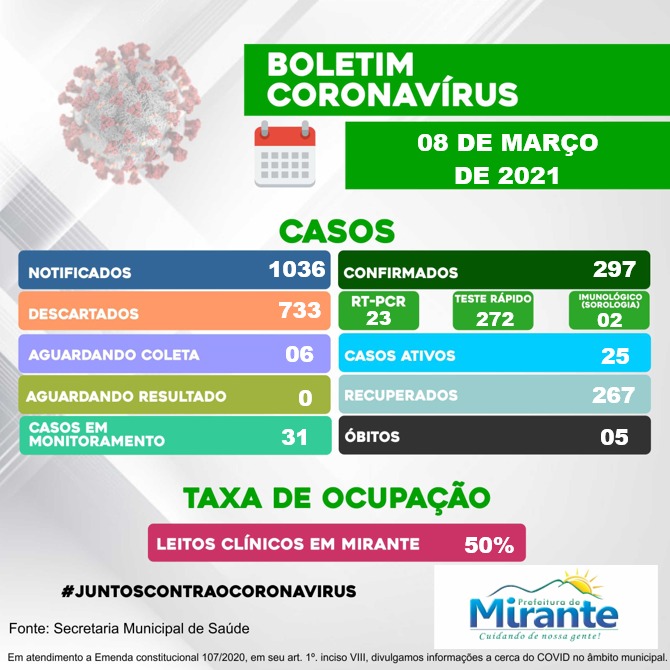 BOLETIM CORONAVÍRUS

08 DE MARÇO DE 2021

CASOS

NOTIFICADOS 1036

DESCARTADOS 733

AGUARDANDO COLETA 06

AGUARDANDO RESULTADO 0

CASOS EM MONITORAMENTO 31

CONFIRMADOS 297

RT-PCR 23

TESTE RÁPIDO 272

IMUNOLÓGICO (SOROLOGIA) 02

CASOS ATIVOS 25

RECUPERADOS 267

ÓBITOS 05

TAXA DE OCUPAÇÃO

LEITOS CLÍNICOS EM MIRANTE 50%

#JUNTOSCONTRAOCORONAVIRUS

Prefeitura de Mirante
Cuidando de nossa gente!

Fonte: Secretaria Municipal de Saúde

Em atendimento a Emenda constitucional 107/2020, em seu art. 1º. inciso VIII, divulgamos informações a cerca do COVID no âmbito municipal.